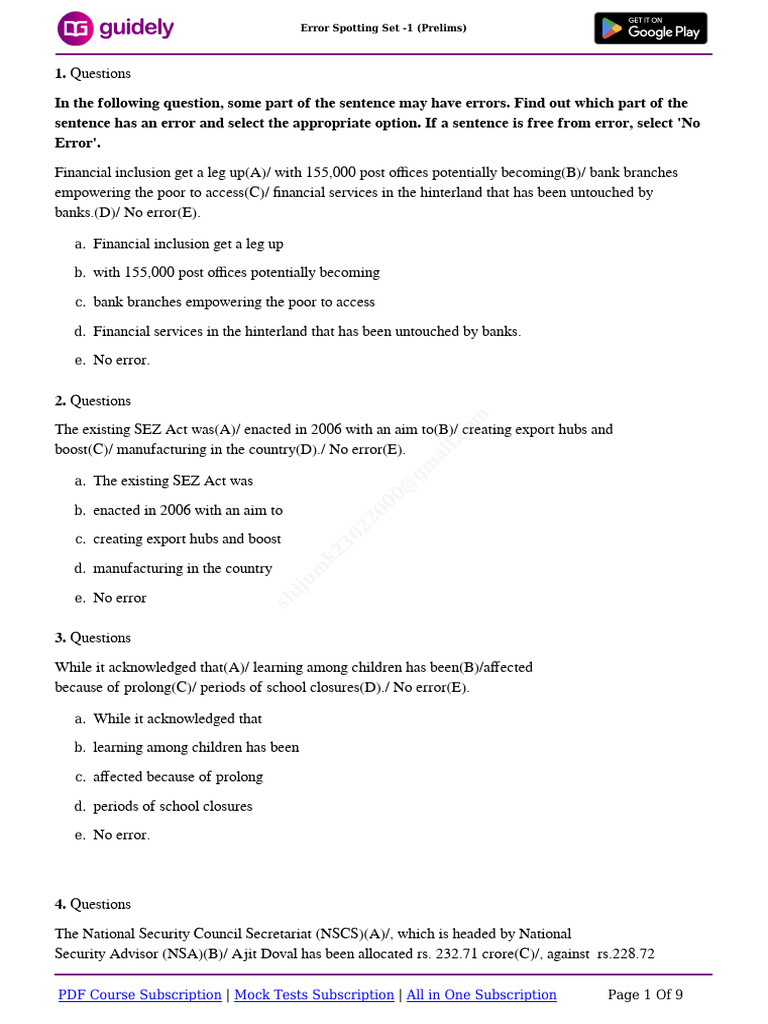 guidely

Error Spotting Set -1 (Prelims)

GET IT ON Google Play

1. Questions

In the following question, some part of the sentence may have errors. Find out which part of the sentence has an error and select the appropriate option. If a sentence is free from error, select 'No Error'.

Financial inclusion get a leg up(A)/ with 155,000 post offices potentially becoming(B)/ bank branches empowering the poor to access(C)/ financial services in the hinterland that has been untouched by banks.(D)/ No error(E).

a. Financial inclusion get a leg up
b. with 155,000 post offices potentially becoming
c. bank branches empowering the poor to access
d. Financial services in the hinterland that has been untouched by banks.
e. No error.

2. Questions

The existing SEZ Act was(A)/ enacted in 2006 with an aim to(B)/ creating export hubs and boost(C)/ manufacturing in the country(D)./ No error(E).

a. The existing SEZ Act was
b. enacted in 2006 with an aim to
c. creating export hubs and boost
d. manufacturing in the country
e. No error

shijumk23022000@gmail.com

3. Questions

While it acknowledged that(A)/ learning among children has been(B)/affected because of prolong(C)/ periods of school closures(D)./ No error(E).

a. While it acknowledged that
b. learning among children has been
c. affected because of prolong
d. periods of school closures
e. No error.

4. Questions

The National Security Council Secretariat (NSCS)(A)/, which is headed by National Security Advisor (NSA)(B)/ Ajit Doval has been allocated rs. 232.71 crore(C)/, against rs.228.72

PDF Course Subscription | Mock Tests Subscription | All in One Subscription

Page 1 Of 9